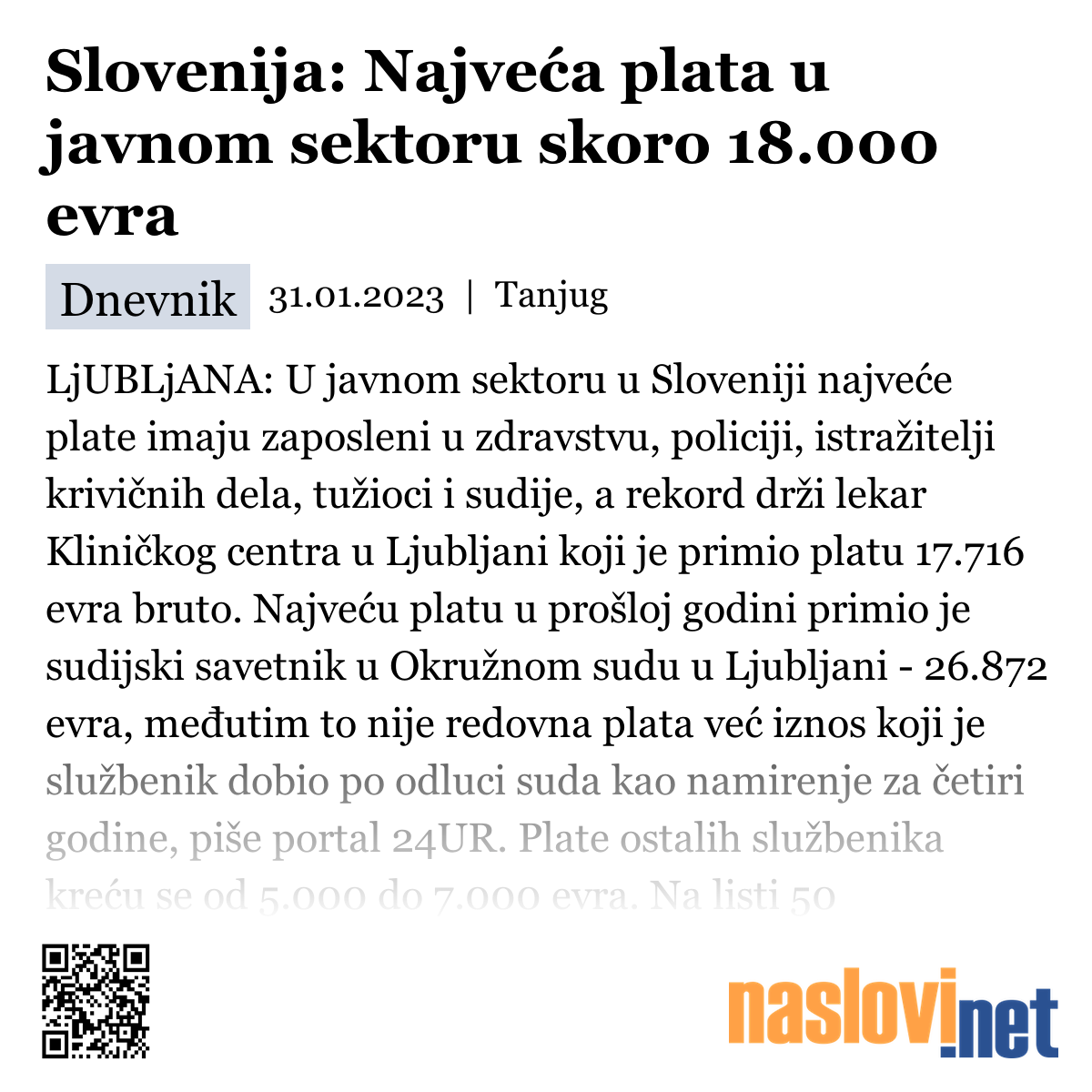 Slovenija: Najveća plata u javnom sektoru skoro 18.000 evra

Dnevnik 31.01.2023 | Tanjug

LjUBLjANA: U javnom sektoru u Sloveniji najveće plate imaju zaposleni u zdravstvu, policiji, istražitelji krivičnih dela, tužioci i sudije, a rekord drži lekar Kliničkog centra u Ljubljani koji je primio platu 17.716 evra bruto. Najveću platu u prošloj godini primio je sudijski savetnik u Okružnom sudu u Ljubljani - 26.872 evra, međutim to nije redovna plata već iznos koji je službenik dobio po odluci suda kao namirenje za četiri godine, piše portal 24UR. Plate ostalih službenika kreću se od 5.000 do 7.000 evra. Na listi 50

naslovi.net